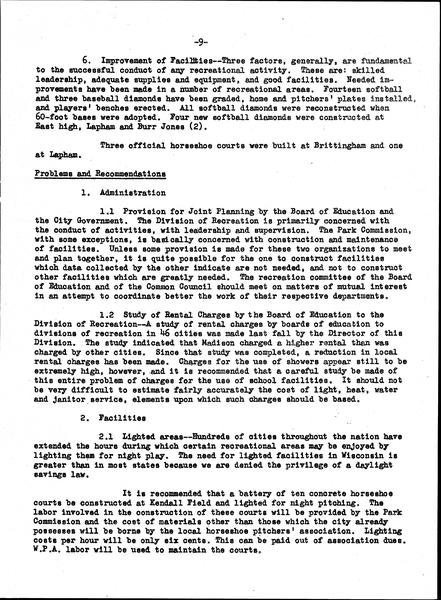 -9-

6. Improvement of Facilities--Three factors, generally, are fundamental to the successful conduct of any recreational activity. These are: skilled leadership, adequate supplies and equipment, and good facilities. Needed improvements have been made in a number of recreational areas. Fourteen softball and three baseball diamonds have been graded, home and pitchers' plates installed, and players' benches erected. All softball diamonds were reconstructed when 60-foot bases were adopted. Four new softball diamonds were constructed at East high, Lapham and Burr Jones (2).

Three official horseshoe courts were built at Brittingham and one at Lapham.

Problems and Recommendations

1. Administration

1.1 Provision for Joint Planning by the Board of Education and the City Government. The Division of Recreation is primarily concerned with the conduct of activities, with leadership and supervision. The Park Commission, with some exceptions, is basically concerned with construction and maintenance of facilities. Unless some provision is made for these two organizations to meet and plan together, it is quite possible for the one to construct facilities which data collected by the other indicate are not needed, and not to construct other facilities which are greatly needed. The recreation committee of the Board of Education and of the Common Council should meet on matters of mutual interest in an attempt to coordinate better the work of their respective departments.

1.2 Study of Rental Charges by the Board of Education to the Division of Recreation--A study of rental charges by boards of education to divisions of recreation in 46 cities was made last fall by the Director of this Division. The study indicated that Madison charged a higher rental than was charged by other cities. Since that study was completed, a reduction in local rental charges has been made. Charges for the use of showers appear still to be extremely high, however, and it is recommended that a careful study be made of this entire problem of charges for the use of school facilities. It should not be very difficult to estimate fairly accurately the cost of light, heat, water and janitor service, elements upon which such charges should be based.

2. Facilities

2.1 Lighted areas--Hundreds of cities throughout the nation have extended the hours during which certain recreational areas may be enjoyed by lighting them for night play. The need for lighted facilities in Wisconsin is greater than in most states because we are denied the privilege of a daylight savings law.

It is recommended that a battery of ten concrete horseshoe courts be constructed at Kendall Field and lighted for night pitching. The labor involved in the construction of these courts will be provided by the Park Commission and the cost of materials other than those which the city already possesses will be borne by the local horseshoe pitchers' association. Lighting costs per hour will be only six cents. This can be paid out of association dues. W.P.A. labor will be used to maintain the courts.